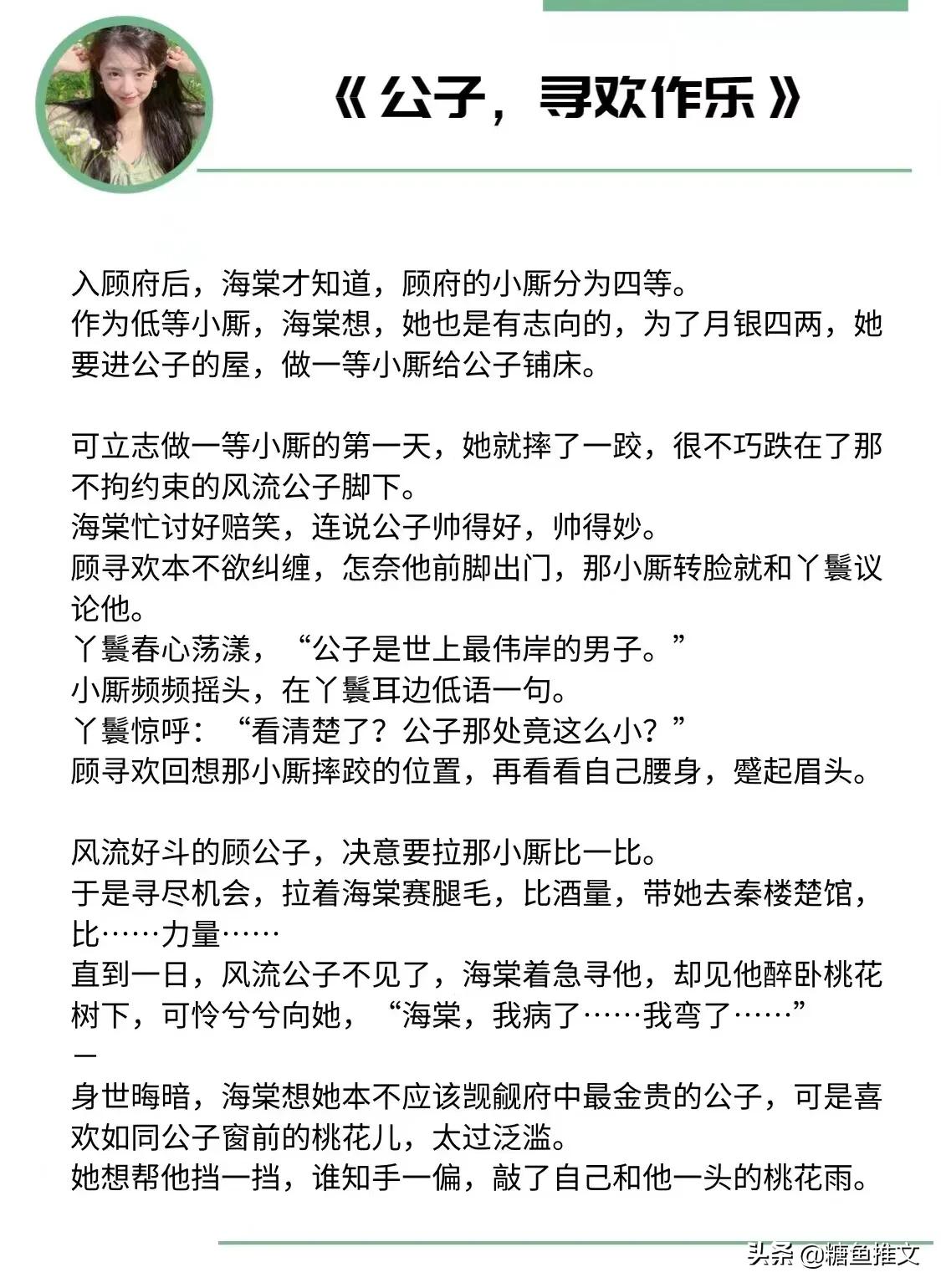 《公子，寻欢作乐》

入顾府后，海棠才知道，顾府的小厮分为四等。
作为低等小厮，海棠想，她也是有志向的，为了月银四两，她要进公子的屋，做一等小厮给公子铺床。

可立志做一等小厮的第一天，她就摔了一跤，很不巧跌在了那不拘约束的风流公子脚下。
海棠忙讨好赔笑，连说公子帅得好，帅得妙。
顾寻欢本不欲纠缠，怎奈他前脚出门，那小厮转脸就和丫鬟议论他。
丫鬟春心荡漾，“公子是世上最伟岸的男子。”
小厮频频摇头，在丫鬟耳边低语一句。
丫鬟惊呼：“看清楚了？公子那处竟这么小？”
顾寻欢回想那小厮摔跤的位置，再看看自己腰身，蹙起眉头。

风流好斗的顾公子，决意要拉那小厮比一比。
于是寻尽机会，拉着海棠赛腿毛，比酒量，带她去秦楼楚馆，比……力量……
直到一日，风流公子不见了，海棠着急寻他，却见他醉卧桃花树下，可怜兮兮向她，“海棠，我病了……我弯了……”
—
身世晦暗，海棠想她本不应该觊觎府中最金贵的公子，可是喜欢如同公子窗前的桃花儿，太过泛滥。
她想帮他挡一挡，谁知手一偏，敲了自己和他一头的桃花雨。

头条 @糖鱼推文